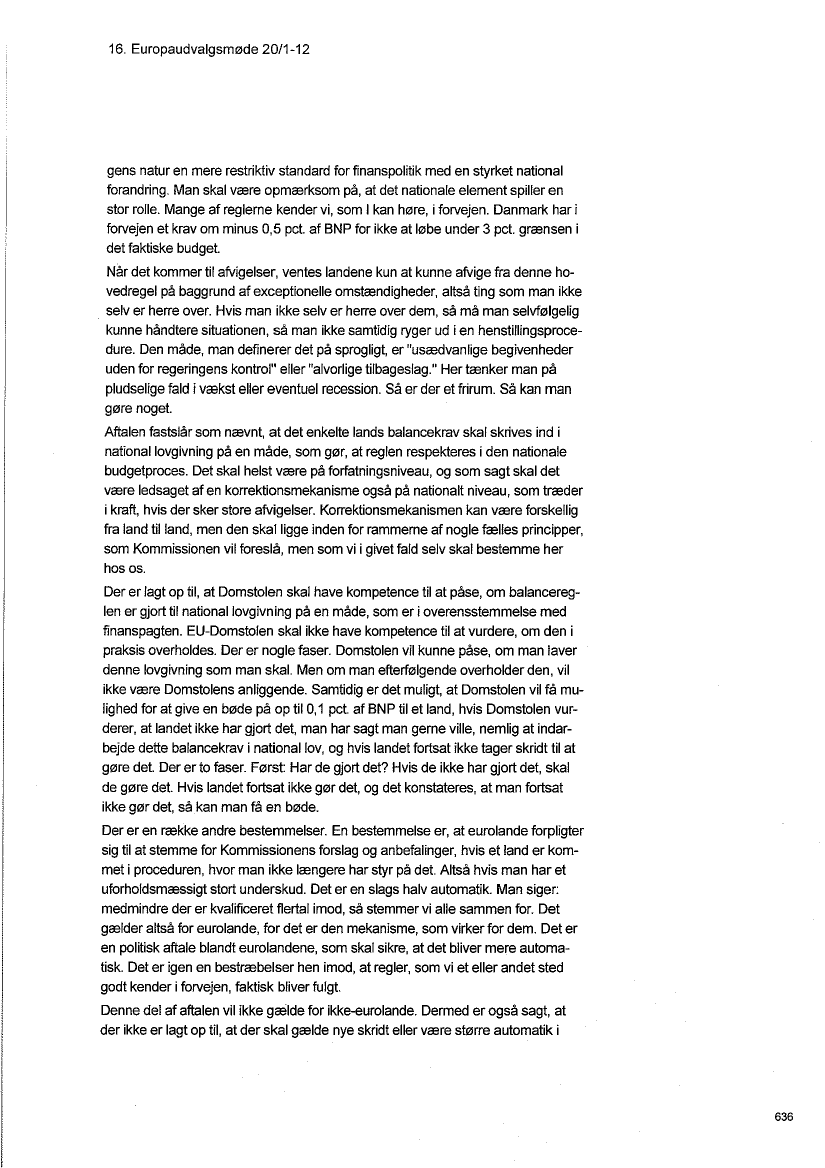 16. Europaudvalgsmøde 20/1-12

gens natur en mere restriktiv standard for finanspolitik med en styrket national forandring. Man skal være opmærksom på, at det nationale element spiller en stor rolle. Mange af reglerne kender vi, som I kan høre, i forvejen. Danmark har i forvejen et krav om minus 0,5 pct. af BNP for ikke at løbe under 3 pct. grænsen i det faktiske budget.

Når det kommer til afvigelser, ventes landene kun at kunne afvige fra denne hovedregel på baggrund af exceptionelle omstændigheder, altså ting som man ikke selv er herre over. Hvis man ikke selv er herre over dem, så må man selvfølgelig kunne håndtere situationen, så man ikke samtidig ryger ud i en henstillingsprocedure. Den måde, man definerer det på sprogligt, er "usædvanlige begivenheder uden for regeringens kontrol" eller "alvorlige tilbageslag." Her tænker man på pludselige fald i vækst eller eventuel recession. Så er der et frirum. Så kan man gøre noget.

Aftalen fastslår som nævnt, at det enkelte lands balancekrav skal skrives ind i national lovgivning på en måde, som gør, at reglen respekteres i den nationale budgetproces. Det skal helst være på forfatningsniveau, og som sagt skal det være ledsaget af en korrektionsmekanisme også på nationalt niveau, som træder i kraft, hvis der sker store afvigelser. Korrektionsmekanismen kan være forskellig fra land til land, men den skal ligge inden for rammerne af nogle fælles principper, som Kommissionen vil foreslå, men som vi i givet fald selv skal bestemme her hos os.

Der er lagt op til, at Domstolen skal have kompetence til at påse, om balancereglen er gjort til national lovgivning på en måde, som er i overensstemmelse med finanspagten. EU-Domstolen skal ikke have kompetence til at vurdere, om den i praksis overholdes. Der er nogle faser. Domstolen vil kunne påse, om man laver denne lovgivning som man skal. Men om man efterfølgende overholder den, vil ikke være Domstolens anliggende. Samtidig er det muligt, at Domstolen vil få mulighed for at give en bøde på op til 0,1 pct. af BNP til et land, hvis Domstolen vurderer, at landet ikke har gjort det, man har sagt man gerne ville, nemlig at indarbejde dette balancekrav i national lov, og hvis landet fortsat ikke tager skridt til at gøre det. Der er to faser. Først: Har de gjort det? Hvis de ikke har gjort det, skal de gøre det. Hvis landet fortsat ikke gør det, og det konstateres, at man fortsat ikke gør det, så kan man få en bøde.

Der er en række andre bestemmelser. En bestemmelse er, at eurolande forpligter sig til at stemme for Kommissionens forslag og anbefalinger, hvis et land er kommet i proceduren, hvor man ikke længere har styr på det. Altså hvis man har et uforholdsmæssigt stort underskud. Det er en slags halv automatik. Man siger: medmindre der er kvalificeret flertal imod, så stemmer vi alle sammen for. Det gælder altså for eurolande, for det er den mekanisme, som virker for dem. Det er en politisk aftale blandt eurolandene, som skal sikre, at det bliver mere automatisk. Det er igen en bestræbelser hen imod, at regler, som vi et eller andet sted godt kender i forvejen, faktisk bliver fulgt.

Denne del af aftalen vil ikke gælde for ikke-eurolande. Dermed er også sagt, at der ikke er lagt op til, at der skal gælde nye skridt eller være større automatik i

636